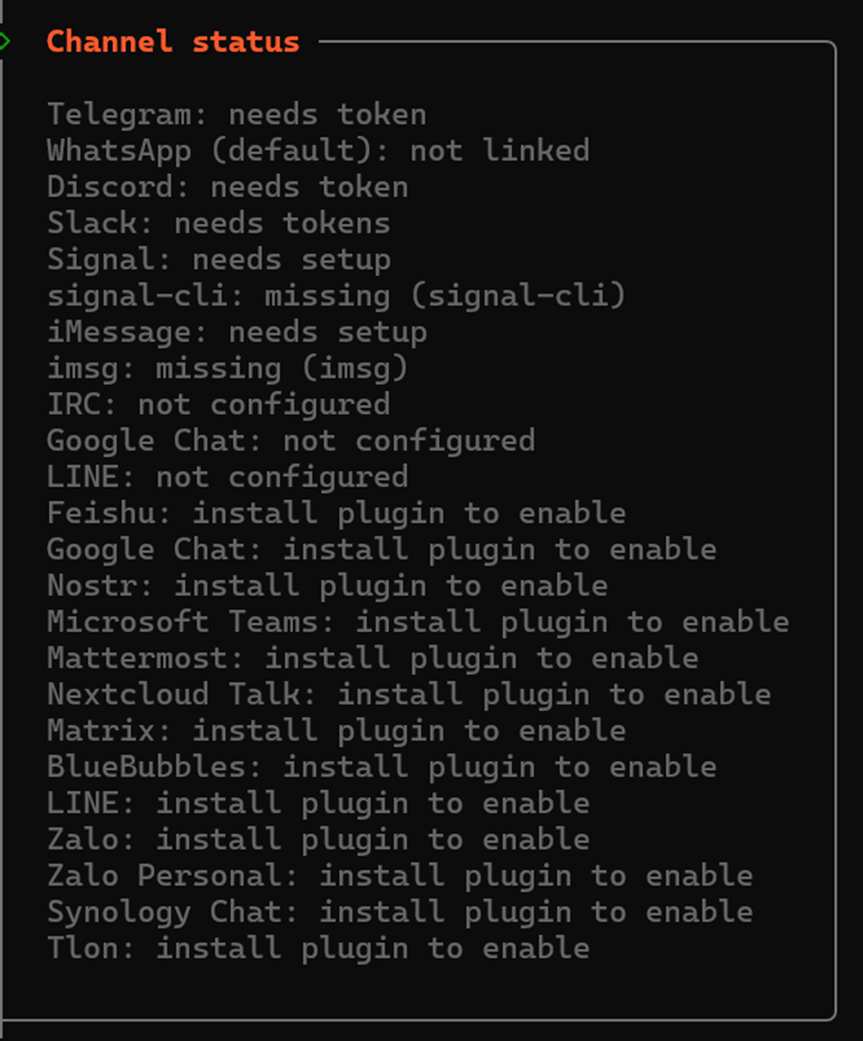 Channel status

Telegram: needs token
WhatsApp (default): not linked
Discord: needs token
Slack: needs tokens
Signal: needs setup
signal-cli: missing (signal-cli)
iMessage: needs setup
imsg: missing (imsg)
IRC: not configured
Google Chat: not configured
LINE: not configured
Feishu: install plugin to enable
Google Chat: install plugin to enable
Nostr: install plugin to enable
Microsoft Teams: install plugin to enable
Mattermost: install plugin to enable
Nextcloud Talk: install plugin to enable
Matrix: install plugin to enable
BlueBubbles: install plugin to enable
LINE: install plugin to enable
Zalo: install plugin to enable
Zalo Personal: install plugin to enable
Synology Chat: install plugin to enable
Tlon: install plugin to enable